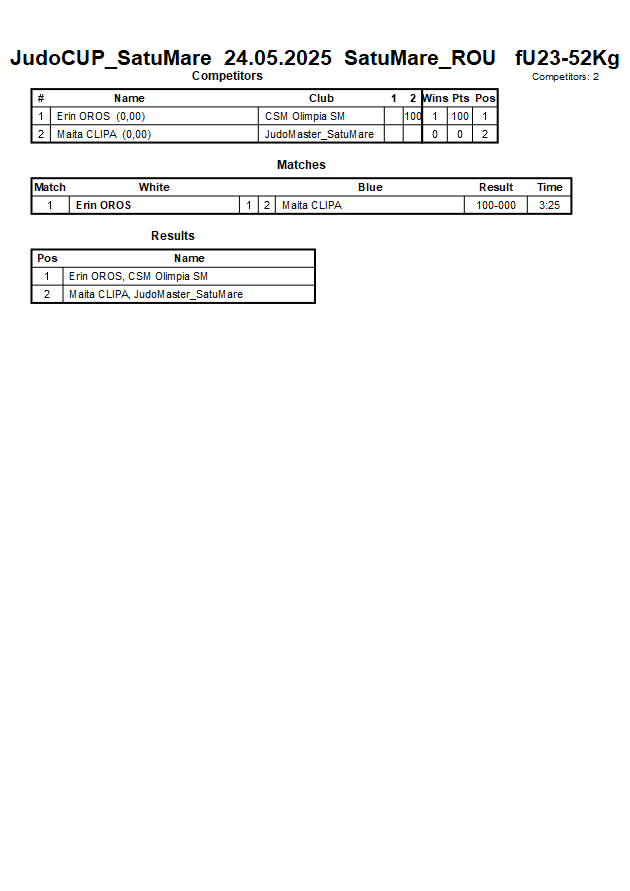 JudoCUP_SatuMare 24.05.2025 SatuMare_ROU fU23-52Kg

Competitors

Competitors: 2

| # | Name | Club | 1 | 2 | Wins | Pts | Pos |
|---|---|---|---|---|---|---|---|
| 1 | Erin OROS (0,00) | CSM Olimpia SM | | 100 | 1 | 100 | 1 |
| 2 | Maita CLIPA (0,00) | JudoMaster_SatuMare | | | 0 | 0 | 2 |

Matches

| Match | White | | | Blue | Result | Time |
|---|---|---|---|---|---|---|
| 1 | Erin OROS | 1 | 2 | Maita CLIPA | 100-000 | 3:25 |

Results

| Pos | Name |
|---|---|
| 1 | Erin OROS, CSM Olimpia SM |
| 2 | Maita CLIPA, JudoMaster_SatuMare |